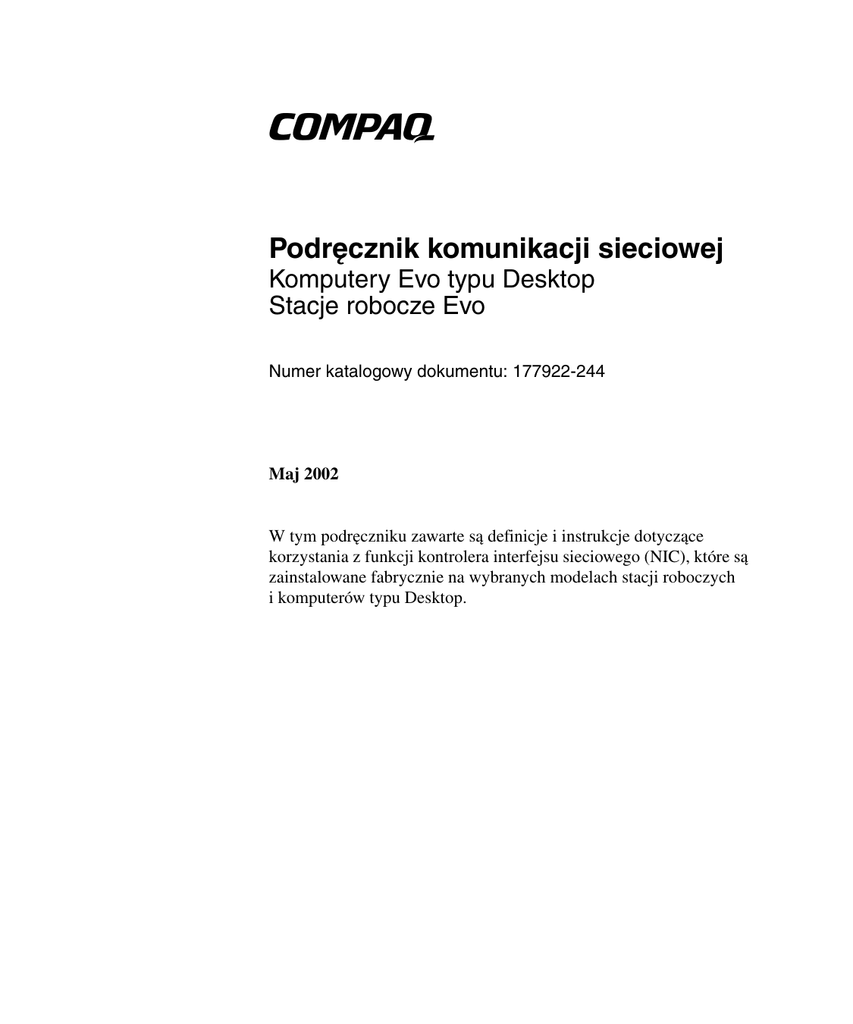 COMPAQ

Podręcznik komunikacji sieciowej
Komputery Evo typu Desktop
Stacje robocze Evo

Numer katalogowy dokumentu: 177922-244

Maj 2002

W tym podręczniku zawarte są definicje i instrukcje dotyczące korzystania z funkcji kontrolera interfejsu sieciowego (NIC), które są zainstalowane fabrycznie na wybranych modelach stacji roboczych i komputerów typu Desktop.